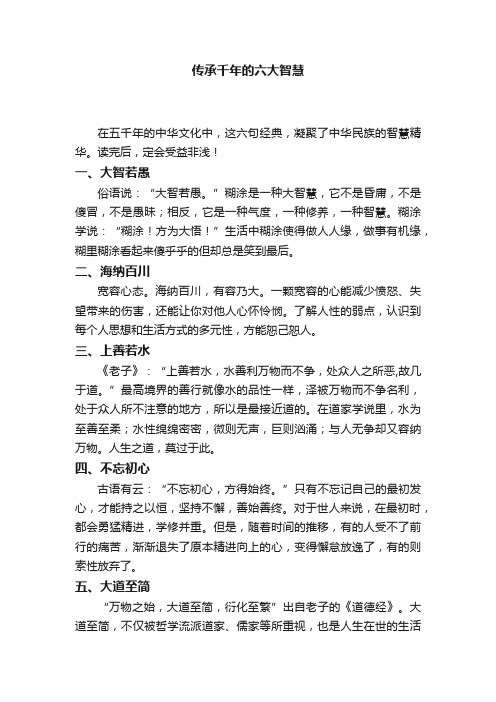 传承千年的六大智慧

在五千年的中华文化中，这六句经典，凝聚了中华民族的智慧精华。读完后，定会受益非浅！

一、大智若愚

俗语说：“大智若愚。”糊涂是一种大智慧，它不是昏庸，不是傻冒，不是愚昧；相反，它是一种气度，一种修养，一种智慧。糊涂学说：“糊涂！方为大悟！”生活中糊涂使得做人人缘，做事有机缘，糊里糊涂看起来傻乎乎的但却总是笑到最后。

二、海纳百川

宽容心态。海纳百川，有容乃大。一颗宽容的心能减少愤怒、失望带来的伤害，还能让你对他人心怀怜悯。了解人性的弱点，认识到每个人思想和生活方式的多元性，方能恕己恕人。

三、上善若水

《老子》：“上善若水，水善利万物而不争，处众人之所恶,故几于道。”最高境界的善行就像水的品性一样，泽被万物而不争名利，处于众人所不注意的地方，所以是最接近道的。在道家学说里，水为至善至柔；水性绵绵密密，微则无声，巨则汹涌；与人无争却又容纳万物。人生之道，莫过于此。

四、不忘初心

古语有云：“不忘初心，方得始终。”只有不忘记自己的最初发心，才能持之以恒，坚持不懈，善始善终。对于世人来说，在最初时，都会勇猛精进，学修并重。但是，随着时间的推移，有的人受不了前行的痛苦，渐渐退失了原本精进向上的心，变得懈怠放逸了，有的则索性放弃了。

五、大道至简

“万物之始，大道至简，衍化至繁”出自老子的《道德经》。大道至简，不仅被哲学流派道家、儒家等所重视，也是人生在世的生活